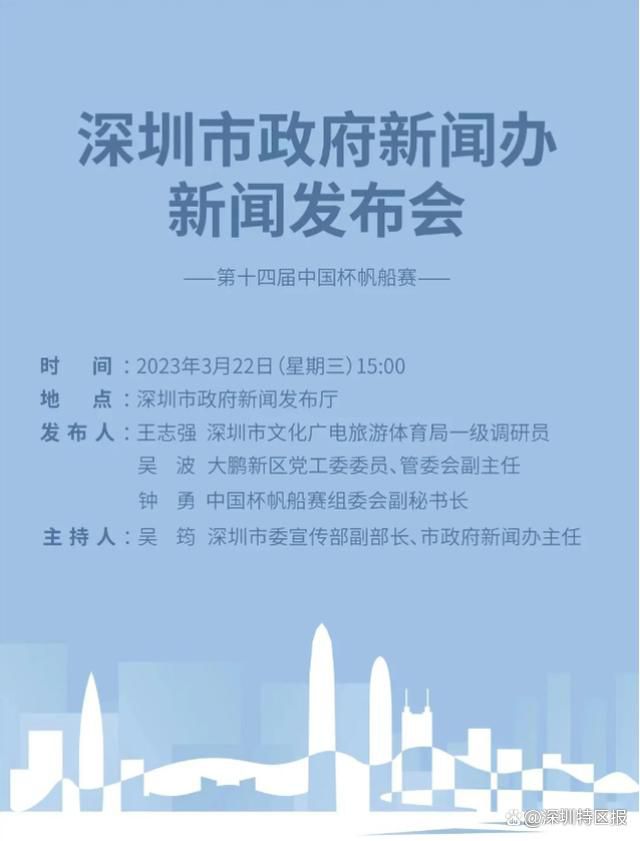 深圳市政府新闻办
新闻发布会

——第十四届中国杯帆船赛——

时　间：2023年3月22日（星期三）15:00
地　点：深圳市政府新闻发布厅
发布人：王志强　深圳市文化广电旅游体育局一级调研员
吴　波　大鹏新区党工委委员、管委会副主任
钟　勇　中国杯帆船赛组委会副秘书长
主持人：吴　筠　深圳市委宣传部副部长、市政府新闻办主任

@深圳特区报